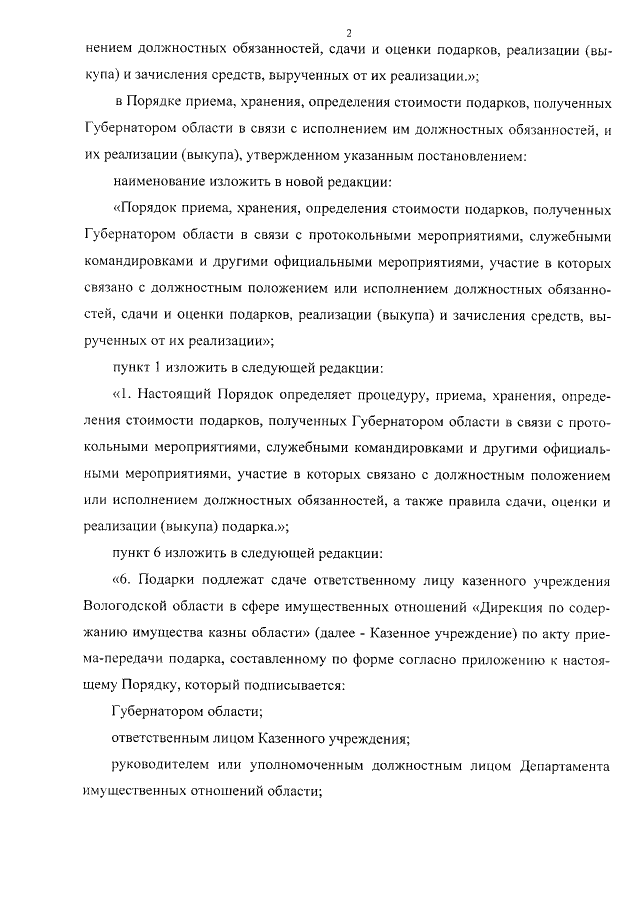 2

нением должностных обязанностей, сдачи и оценки подарков, реализации (выкупа) и зачисления средств, вырученных от их реализации.»;

в Порядке приема, хранения, определения стоимости подарков, полученных Губернатором области в связи с исполнением им должностных обязанностей, и их реализации (выкупа), утвержденном указанным постановлением:

наименование изложить в новой редакции:

«Порядок приема, хранения, определения стоимости подарков, полученных Губернатором области в связи с протокольными мероприятиями, служебными командировками и другими официальными мероприятиями, участие в которых связано с должностным положением или исполнением должностных обязанностей, сдачи и оценки подарков, реализации (выкупа) и зачисления средств, вырученных от их реализации»;

пункт 1 изложить в следующей редакции:

«1. Настоящий Порядок определяет процедуру, приема, хранения, определения стоимости подарков, полученных Губернатором области в связи с протокольными мероприятиями, служебными командировками и другими официальными мероприятиями, участие в которых связано с должностным положением или исполнением должностных обязанностей, а также правила сдачи, оценки и реализации (выкупа) подарка.»;

пункт 6 изложить в следующей редакции:

«6. Подарки подлежат сдаче ответственному лицу казенного учреждения Вологодской области в сфере имущественных отношений «Дирекция по содержанию имущества казны области» (далее - Казенное учреждение) по акту приема-передачи подарка, составленному по форме согласно приложению к настоящему Порядку, который подписывается:

Губернатором области;

ответственным лицом Казенного учреждения;

руководителем или уполномоченным должностным лицом Департамента имущественных отношений области;